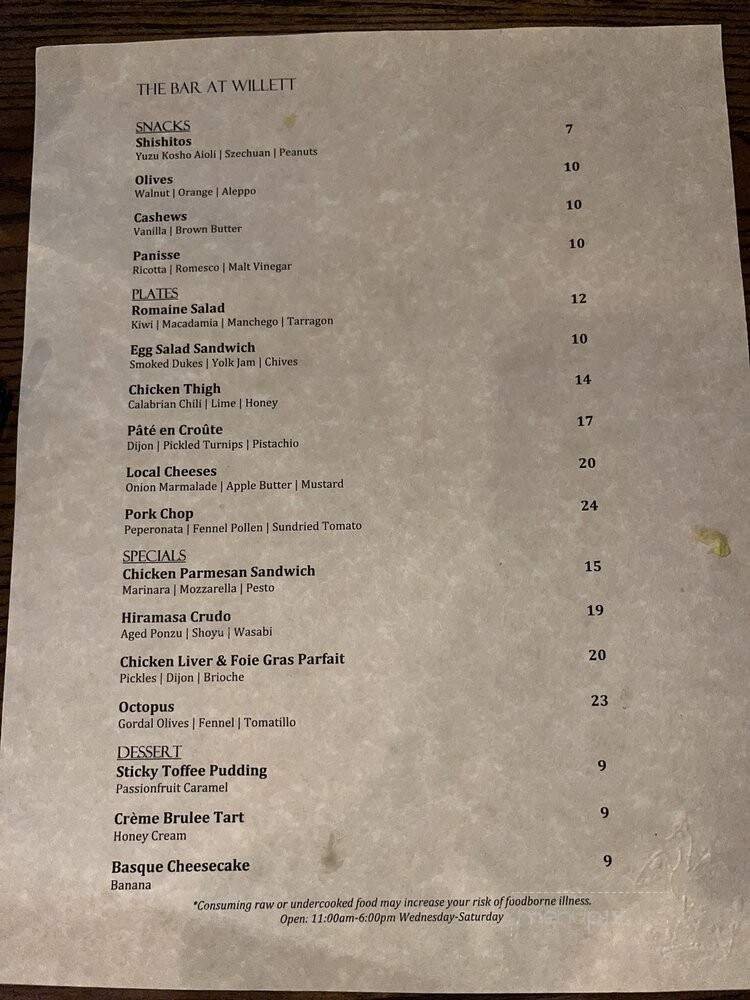 THE BAR AT WILLETT

SNACKS
Shishitos 7
Yuzu Kosho Aioli | Szechuan | Peanuts

Olives 10
Walnut | Orange | Aleppo

Cashews 10
Vanilla | Brown Butter

Panisse 10
Ricotta | Romesco | Malt Vinegar

PLATES
Romaine Salad 12
Kiwi | Macadamia | Manchego | Tarragon

Egg Salad Sandwich 10
Smoked Dukes | Yolk Jam | Chives

Chicken Thigh 14
Calabrian Chili | Lime | Honey

Pâté en Croûte 17
Dijon | Pickled Turnips | Pistachio

Local Cheeses 20
Onion Marmalade | Apple Butter | Mustard

Pork Chop 24
Peperonata | Fennel Pollen | Sundried Tomato

SPECIALS
Chicken Parmesan Sandwich 15
Marinara | Mozzarella | Pesto

Hiramasa Crudo 19
Aged Ponzu | Shoyu | Wasabi

Chicken Liver & Foie Gras Parfait 20
Pickles | Dijon | Brioche

Octopus 23
Gordal Olives | Fennel | Tomatillo

DESSERT
Sticky Toffee Pudding 9
Passionfruit Caramel

Crème Brulee Tart 9
Honey Cream

Basque Cheesecake 9
Banana

*Consuming raw or undercooked food may increase your risk of foodborne illness.
Open: 11:00am-6:00pm Wednesday-Saturday